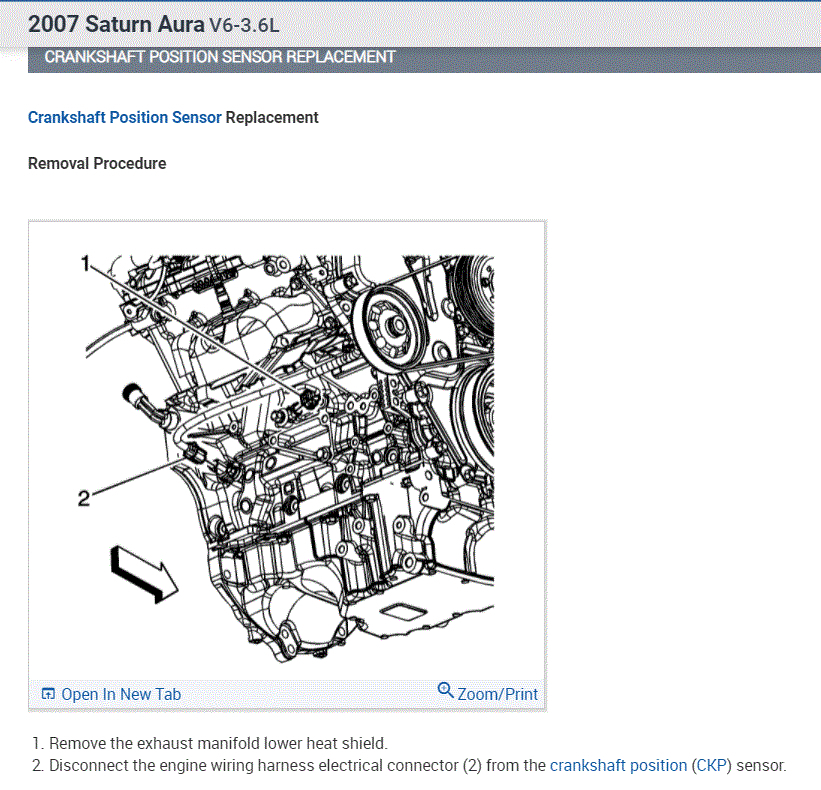 2007 Saturn Aura V6-3.6L

CRANKSHAFT POSITION SENSOR REPLACEMENT

Crankshaft Position Sensor Replacement

Removal Procedure

1

2

Open In New Tab

Zoom/Print

1. Remove the exhaust manifold lower heat shield.
2. Disconnect the engine wiring harness electrical connector (2) from the crankshaft position (CKP) sensor.